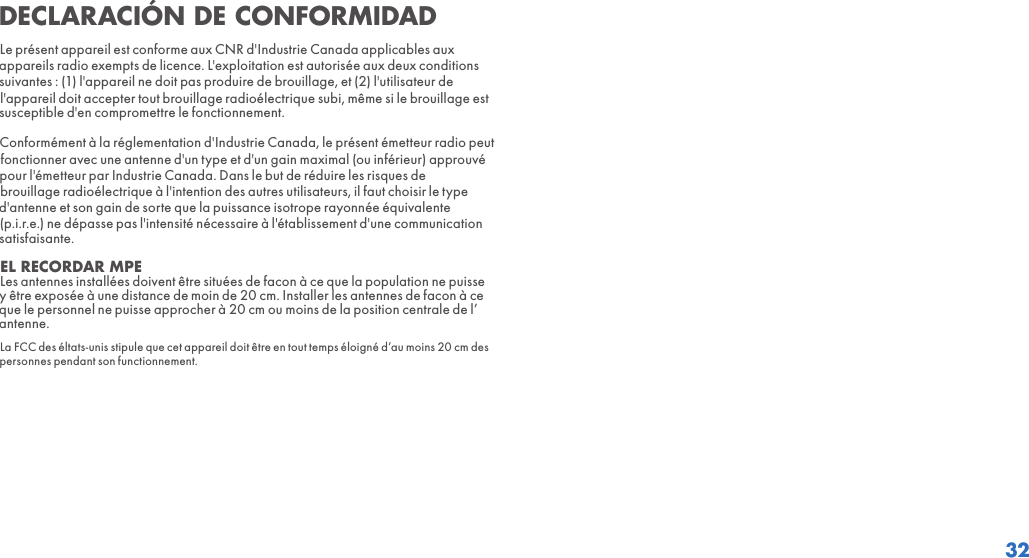 DECLARACIÓN DE CONFORMIDAD

Le présent appareil est conforme aux CNR d'Industrie Canada applicables aux appareils radio exempts de licence. L'exploitation est autorisée aux deux conditions suivantes : (1) l'appareil ne doit pas produire de brouillage, et (2) l'utilisateur de l'appareil doit accepter tout brouillage radioélectrique subi, même si le brouillage est susceptible d'en compromettre le fonctionnement.

Conformément à la réglementation d'Industrie Canada, le présent émetteur radio peut fonctionner avec une antenne d'un type et d'un gain maximal (ou inférieur) approuvé pour l'émetteur par Industrie Canada. Dans le but de réduire les risques de brouillage radioélectrique à l'intention des autres utilisateurs, il faut choisir le type d'antenne et son gain de sorte que la puissance isotrope rayonnée équivalente (p.i.r.e.) ne dépasse pas l'intensité nécessaire à l'établissement d'une communication satisfaisante.

EL RECORDAR MPE
Les antennes installées doivent être situées de facon à ce que la population ne puisse y être exposée à une distance de moin de 20 cm. Installer les antennes de facon à ce que le personnel ne puisse approcher à 20 cm ou moins de la position centrale de l' antenne.

La FCC des éltats-unis stipule que cet appareil doit être en tout temps éloigné d'au moins 20 cm des personnes pendant son functionnement.

32